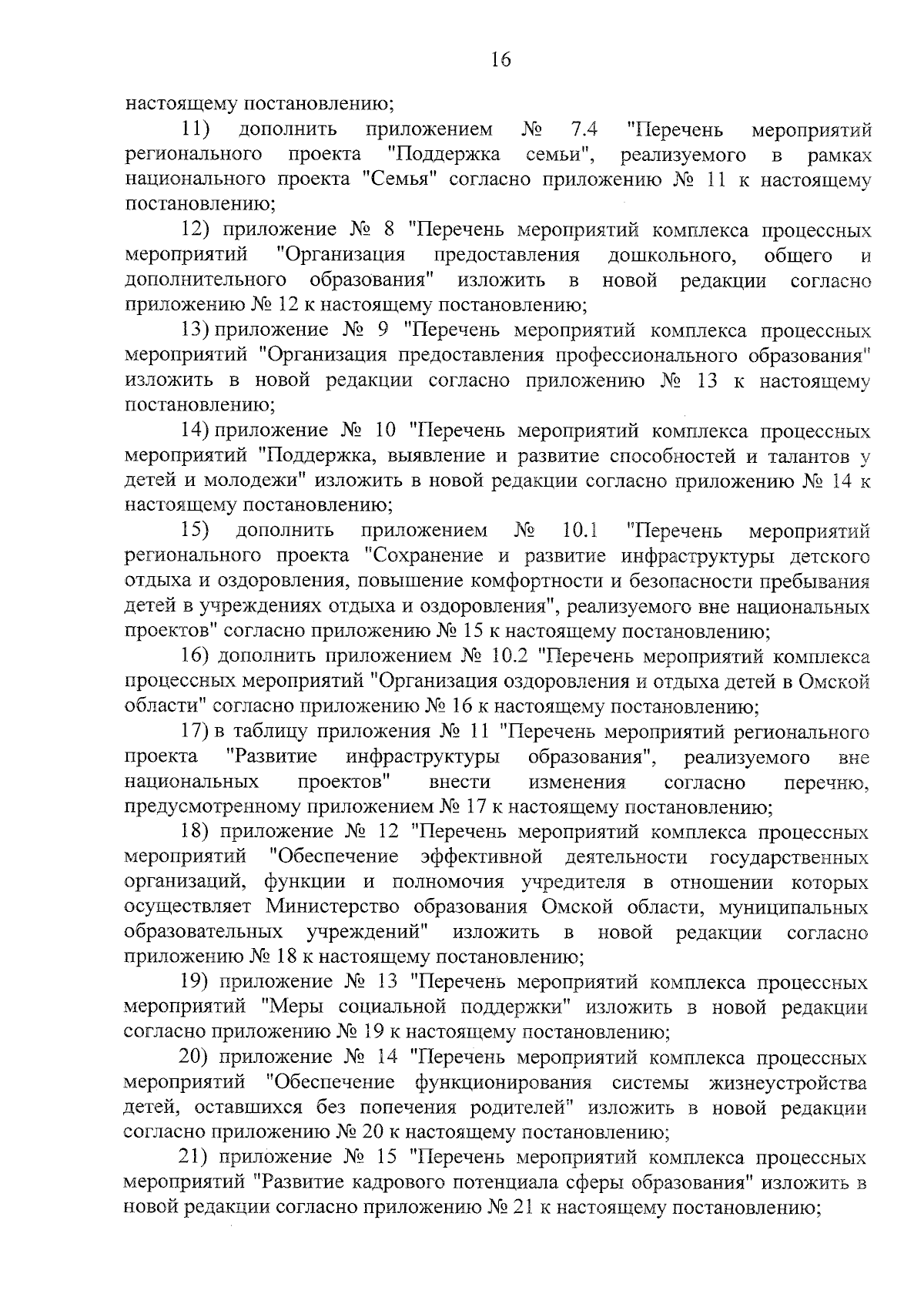 16

настоящему постановлению;

11) дополнить приложением № 7.4 "Перечень мероприятий регионального проекта "Поддержка семьи", реализуемого в рамках национального проекта "Семья" согласно приложению № 11 к настоящему постановлению;

12) приложение № 8 "Перечень мероприятий комплекса процессных мероприятий "Организация предоставления дошкольного, общего и дополнительного образования" изложить в новой редакции согласно приложению № 12 к настоящему постановлению;

13) приложение № 9 "Перечень мероприятий комплекса процессных мероприятий "Организация предоставления профессионального образования" изложить в новой редакции согласно приложению № 13 к настоящему постановлению;

14) приложение № 10 "Перечень мероприятий комплекса процессных мероприятий "Поддержка, выявление и развитие способностей и талантов у детей и молодежи" изложить в новой редакции согласно приложению № 14 к настоящему постановлению;

15) дополнить приложением № 10.1 "Перечень мероприятий регионального проекта "Сохранение и развитие инфраструктуры детского отдыха и оздоровления, повышение комфортности и безопасности пребывания детей в учреждениях отдыха и оздоровления", реализуемого вне национальных проектов" согласно приложению № 15 к настоящему постановлению;

16) дополнить приложением № 10.2 "Перечень мероприятий комплекса процессных мероприятий "Организация оздоровления и отдыха детей в Омской области" согласно приложению № 16 к настоящему постановлению;

17) в таблицу приложения № 11 "Перечень мероприятий регионального проекта "Развитие инфраструктуры образования", реализуемого вне национальных проектов" внести изменения согласно перечню, предусмотренному приложением № 17 к настоящему постановлению;

18) приложение № 12 "Перечень мероприятий комплекса процессных мероприятий "Обеспечение эффективной деятельности государственных организаций, функции и полномочия учредителя в отношении которых осуществляет Министерство образования Омской области, муниципальных образовательных учреждений" изложить в новой редакции согласно приложению № 18 к настоящему постановлению;

19) приложение № 13 "Перечень мероприятий комплекса процессных мероприятий "Меры социальной поддержки" изложить в новой редакции согласно приложению № 19 к настоящему постановлению;

20) приложение № 14 "Перечень мероприятий комплекса процессных мероприятий "Обеспечение функционирования системы жизнеустройства детей, оставшихся без попечения родителей" изложить в новой редакции согласно приложению № 20 к настоящему постановлению;

21) приложение № 15 "Перечень мероприятий комплекса процессных мероприятий "Развитие кадрового потенциала сферы образования" изложить в новой редакции согласно приложению № 21 к настоящему постановлению;